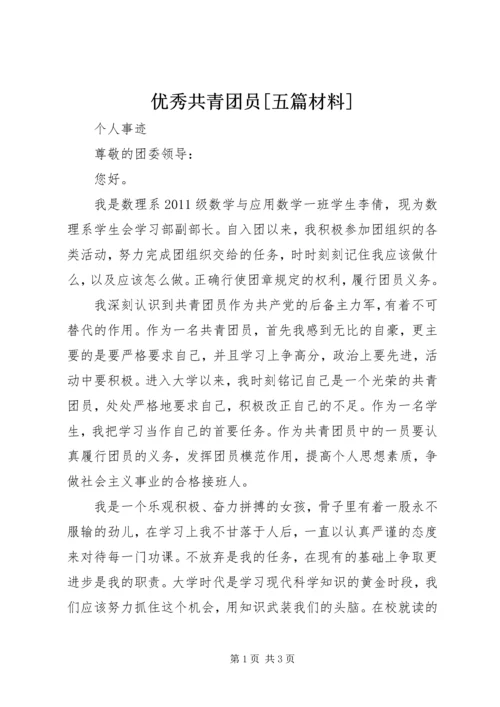 优秀共青团员[五篇材料]

个人事迹

尊敬的团委领导：

您好。

我是数理系2011级数学与应用数学一班学生李倩，现为数理系学生会学习部副部长。自入团以来，我积极参加团组织的各类活动，努力完成团组织交给的任务，时时刻刻记住我应该做什么，以及应该怎么做。正确行使团章规定的权利，履行团员义务。

我深刻认识到共青团员作为共产党的后备主力军，有着不可替代的作用。作为一名共青团员，首先我感到无比的自豪，更主要的是要严格要求自己，并且学习上争高分，政治上要先进，活动中要积极。进入大学以来，我时刻铭记自己是一个光荣的共青团员，处处严格地要求自己，积极改正自己的不足。作为一名学生，我把学习当作自己的首要任务。作为共青团员中的一员要认真履行团员的义务，发挥团员模范作用，提高个人思想素质，争做社会主义事业的合格接班人。

我是一个乐观积极、奋力拼搏的女孩，骨子里有着一股永不服输的劲儿，在学习上我不甘落于人后，一直以认真严谨的态度来对待每一门功课。不放弃是我的任务，在现有的基础上争取更进步是我的职责。大学时代是学习现代科学知识的黄金时段，我们应该努力抓住这个机会，用知识武装我们的头脑。在校就读的

第1页 共3页